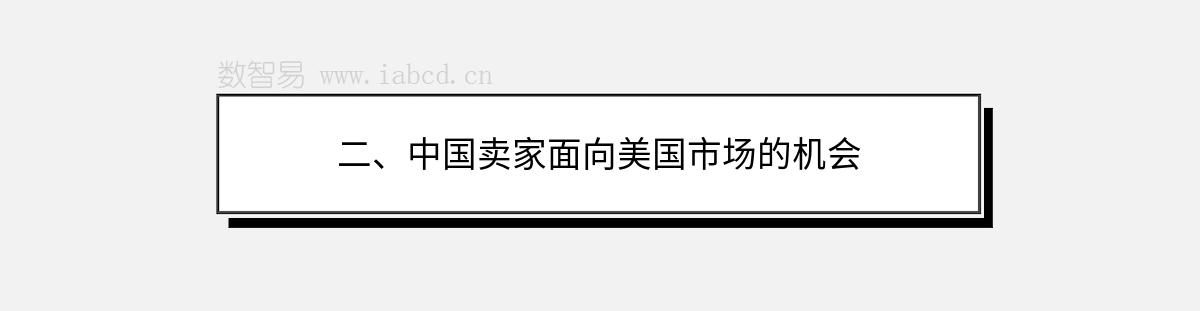 数智易 www.iabcd.cn

二、中国卖家面向美国市场的机会